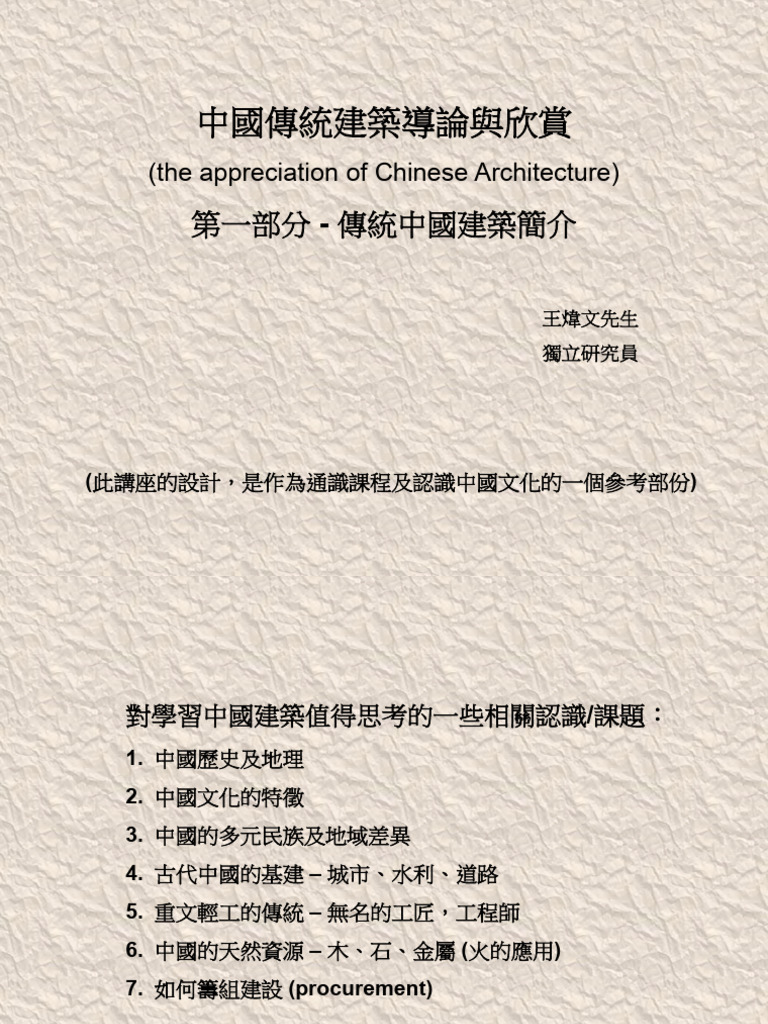 中國傳統建築導論與欣賞

(the appreciation of Chinese Architecture)

第一部分 - 傳統中國建築簡介

王煒文先生
獨立研究員

(此講座的設計，是作為通識課程及認識中國文化的一個參考部份)

對學習中國建築值得思考的一些相關認識/課題：

1. 中國歷史及地理
2. 中國文化的特徵
3. 中國的多元民族及地域差異
4. 古代中國的基建 – 城市、水利、道路
5. 重文輕工的傳統 – 無名的工匠，工程師
6. 中國的天然資源 – 木、石、金屬 (火的應用)
7. 如何籌組建設 (procurement)